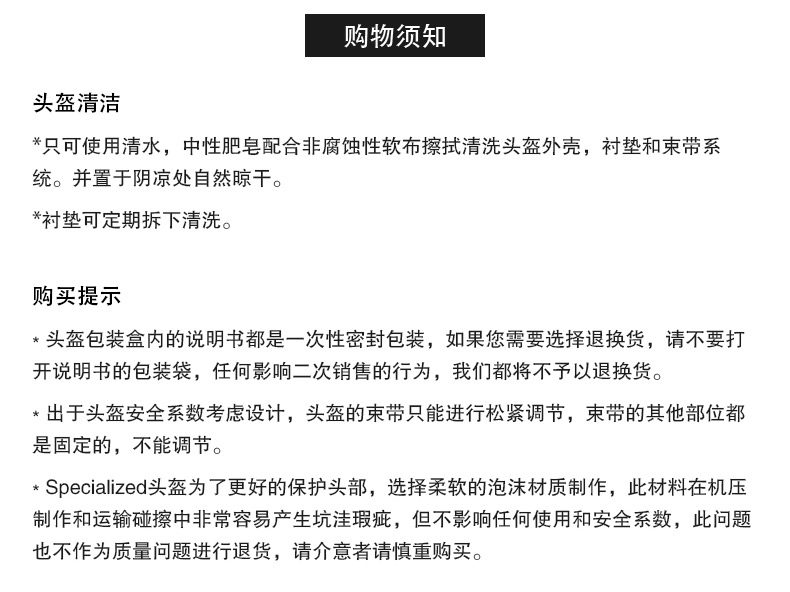 购物须知

头盔清洁

*只可使用清水，中性肥皂配合非腐蚀性软布擦拭清洗头盔外壳，衬垫和束带系统。并置于阴凉处自然晾干。

*衬垫可定期拆下清洗。

购买提示

* 头盔包装盒内的说明书都是一次性密封包装，如果您需要选择退换货，请不要打开说明书的包装袋，任何影响二次销售的行为，我们都将不予以退换货。

* 出于头盔安全系数考虑设计，头盔的束带只能进行松紧调节，束带的其他部位都是固定的，不能调节。

* Specialized头盔为了更好的保护头部，选择柔软的泡沫材质制作，此材料在机压制作和运输碰擦中非常容易产生坑洼瑕疵，但不影响任何使用和安全系数，此问题也不作为质量问题进行退货，请介意者请慎重购买。